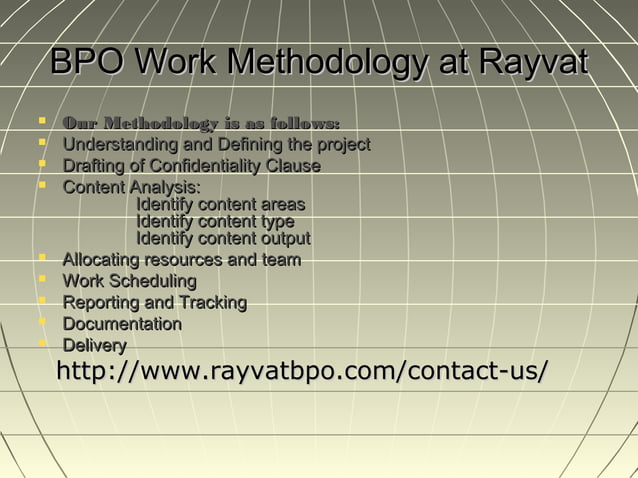 BPO Work Methodology at Rayvat

- Our Methodology is as follows:
- Understanding and Defining the project
- Drafting of Confidentiality Clause
- Content Analysis:
 Identify content areas
 Identify content type
 Identify content output
- Allocating resources and team
- Work Scheduling
- Reporting and Tracking
- Documentation
- Delivery

http://www.rayvatbpo.com/contact-us/